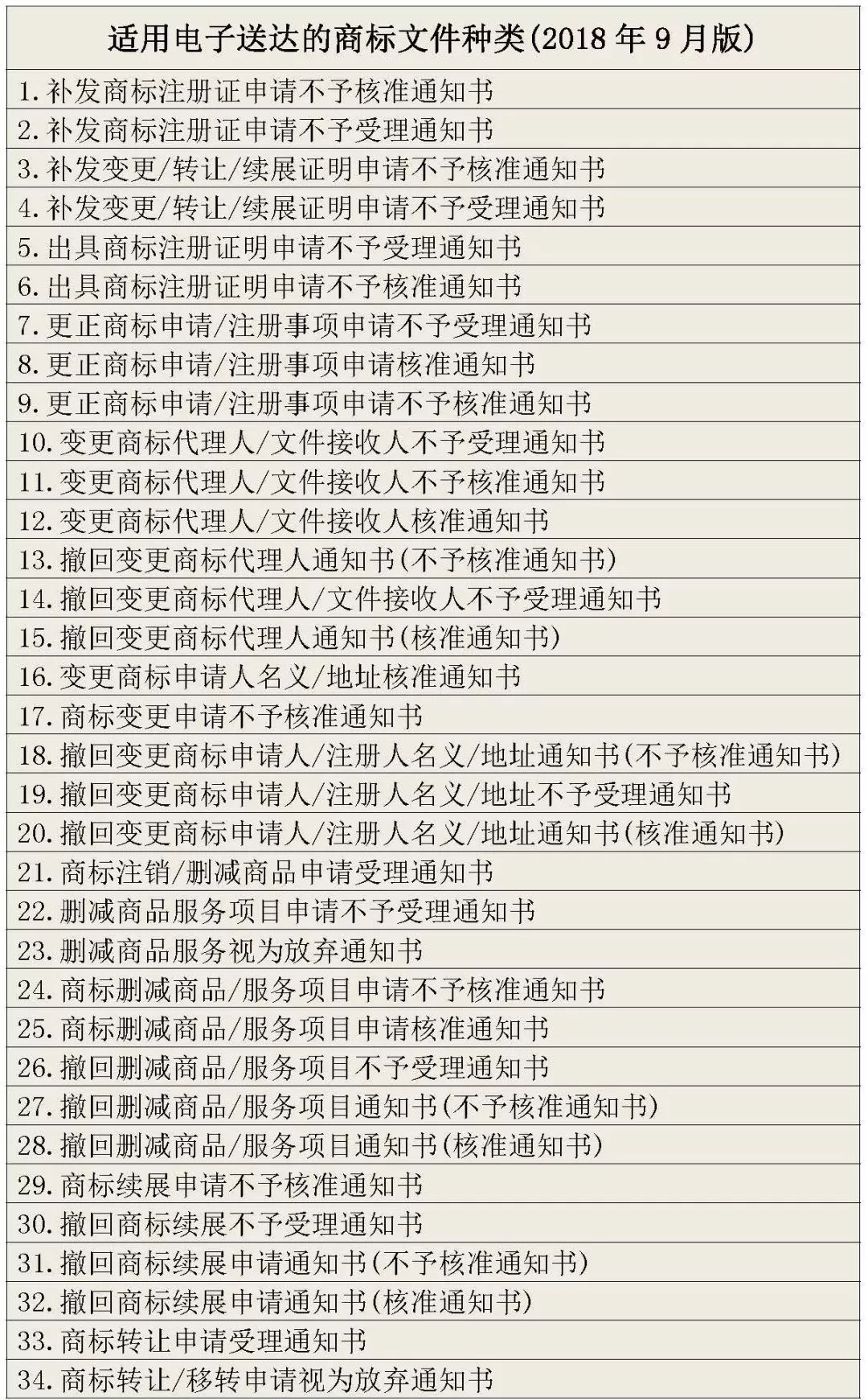 | 适用电子送达的商标文件种类(2018 年 9 月版) |
|---|
| 1. 补发商标注册证申请不予核准通知书 |
| 2. 补发商标注册证申请不予受理通知书 |
| 3. 补发变更/转让/续展证明申请不予核准通知书 |
| 4. 补发变更/转让/续展证明申请不予受理通知书 |
| 5. 出具商标注册证明申请不予受理通知书 |
| 6. 出具商标注册证明申请不予核准通知书 |
| 7. 更正商标申请/注册事项申请不予受理通知书 |
| 8. 更正商标申请/注册事项申请核准通知书 |
| 9. 更正商标申请/注册事项申请不予核准通知书 |
| 10. 变更商标代理人/文件接收人不予受理通知书 |
| 11. 变更商标代理人/文件接收人不予核准通知书 |
| 12. 变更商标代理人/文件接收人核准通知书 |
| 13. 撤回变更商标代理人通知书(不予核准通知书) |
| 14. 撤回变更商标代理人/文件接收人不予受理通知书 |
| 15. 撤回变更商标代理人通知书(核准通知书) |
| 16. 变更商标申请人名义/地址核准通知书 |
| 17. 商标变更申请不予核准通知书 |
| 18. 撤回变更商标申请人/注册人名义/地址通知书(不予核准通知书) |
| 19. 撤回变更商标申请人/注册人名义/地址不予受理通知书 |
| 20. 撤回变更商标申请人/注册人名义/地址通知书(核准通知书) |
| 21. 商标注销/删减商品申请受理通知书 |
| 22. 删减商品服务项目申请不予受理通知书 |
| 23. 删减商品服务视为放弃通知书 |
| 24. 商标删减商品/服务项目申请不予核准通知书 |
| 25. 商标删减商品/服务项目申请核准通知书 |
| 26. 撤回删减商品/服务项目不予受理通知书 |
| 27. 撤回删减商品/服务项目通知书(不予核准通知书) |
| 28. 撤回删减商品/服务项目通知书(核准通知书) |
| 29. 商标续展申请不予核准通知书 |
| 30. 撤回商标续展不予受理通知书 |
| 31. 撤回商标续展申请通知书(不予核准通知书) |
| 32. 撤回商标续展申请通知书(核准通知书) |
| 33. 商标转让申请受理通知书 |
| 34. 商标转让/移转申请视为放弃通知书 |